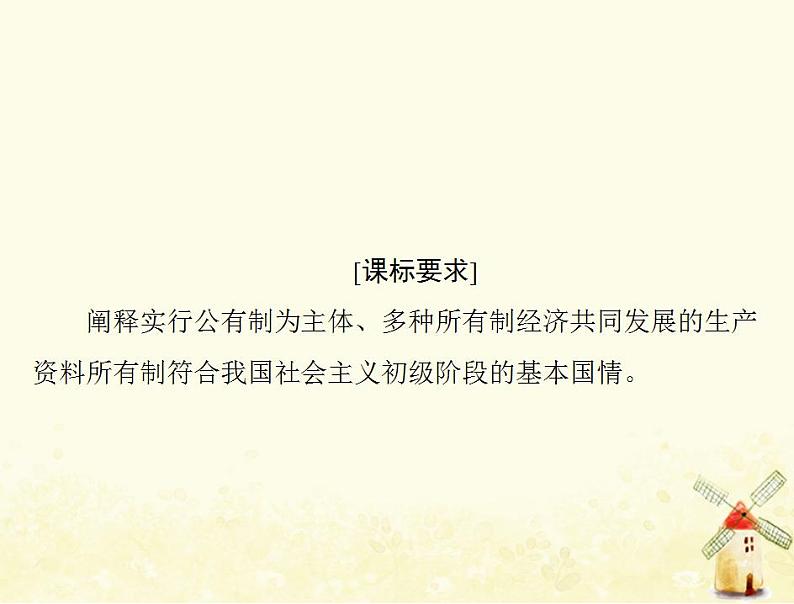 [课标要求]

阐释实行公有制为主体、多种所有制经济共同发展的生产资料所有制符合我国社会主义初级阶段的基本国情。